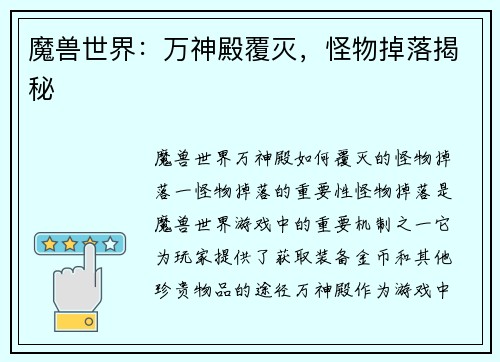 魔兽世界：万神殿覆灭，怪物掉落揭秘

魔兽世界万神殿如何覆灭的怪物掉落一怪物掉落的重要性怪物掉落是魔兽世界游戏中的重要机制之一它为玩家提供了获取装备金币和其他珍贵物品的途径万神殿作为游戏中